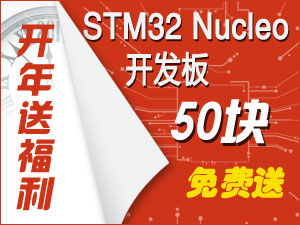 开年送福利

STM32 Nucleo
开发板

50块

免费送